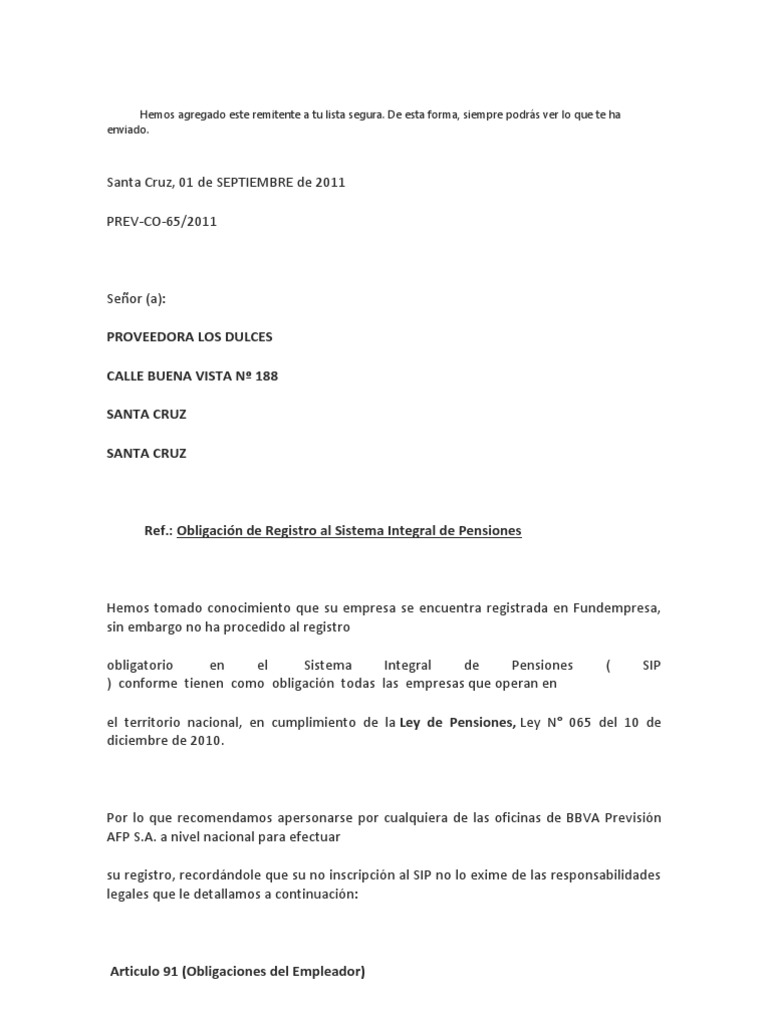 Hemos agregado este remitente a tu lista segura. De esta forma, siempre podrás ver lo que te ha enviado.

Santa Cruz, 01 de SEPTIEMBRE de 2011

PREV-CO-65/2011

Señor (a):

PROVEEDORA LOS DULCES

CALLE BUENA VISTA Nº 188

SANTA CRUZ

SANTA CRUZ

Ref.: Obligación de Registro al Sistema Integral de Pensiones

Hemos tomado conocimiento que su empresa se encuentra registrada en Fundempresa, sin embargo no ha procedido al registro

obligatorio en el Sistema Integral de Pensiones ( SIP ) conforme tienen como obligación todas las empresas que operan en

el territorio nacional, en cumplimiento de la Ley de Pensiones, Ley N° 065 del 10 de diciembre de 2010.

Por lo que recomendamos apersonarse por cualquiera de las oficinas de BBVA Previsión AFP S.A. a nivel nacional para efectuar

su registro, recordándole que su no inscripción al SIP no lo exime de las responsabilidades legales que le detallamos a continuación:

Articulo 91 (Obligaciones del Empleador)